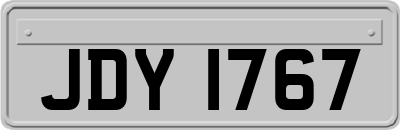 JDY 1767